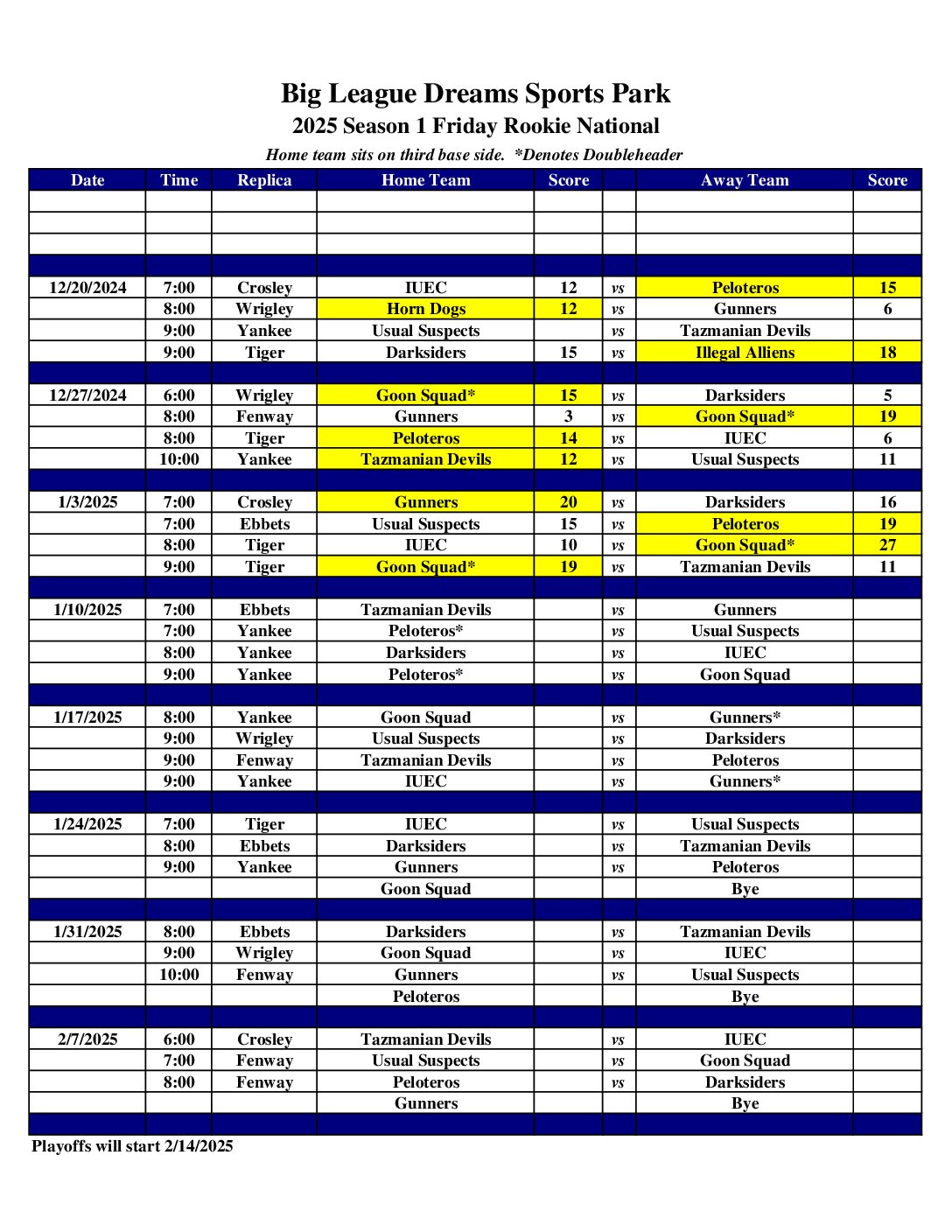 Big League Dreams Sports Park
2025 Season 1 Friday Rookie National
Home team sits on third base side. *Denotes Doubleheader

| Date | Time | Replica | Home Team | Score | | Away Team | Score |
|---|---|---|---|---|---|---|---|
| | | | | | | | |
| | | | | | | | |
| | | | | | | | |
| | | | | | | | |
| 12/20/2024 | 7:00 | Crosley | IUEC | 12 | vs | Peloteros | 15 |
| | 8:00 | Wrigley | Horn Dogs | 12 | vs | Gunners | 6 |
| | 9:00 | Yankee | Usual Suspects | | vs | Tazmanian Devils | |
| | 9:00 | Tiger | Darksiders | 15 | vs | Illegal Alliens | 18 |
| | | | | | | | |
| 12/27/2024 | 6:00 | Wrigley | Goon Squad* | 15 | vs | Darksiders | 5 |
| | 8:00 | Fenway | Gunners | 3 | vs | Goon Squad* | 19 |
| | 8:00 | Tiger | Peloteros | 14 | vs | IUEC | 6 |
| | 10:00 | Yankee | Tazmanian Devils | 12 | vs | Usual Suspects | 11 |
| | | | | | | | |
| 1/3/2025 | 7:00 | Crosley | Gunners | 20 | vs | Darksiders | 16 |
| | 7:00 | Ebbets | Usual Suspects | 15 | vs | Peloteros | 19 |
| | 8:00 | Tiger | IUEC | 10 | vs | Goon Squad* | 27 |
| | 9:00 | Tiger | Goon Squad* | 19 | vs | Tazmanian Devils | 11 |
| | | | | | | | |
| 1/10/2025 | 7:00 | Ebbets | Tazmanian Devils | | vs | Gunners | |
| | 7:00 | Yankee | Peloteros* | | vs | Usual Suspects | |
| | 8:00 | Yankee | Darksiders | | vs | IUEC | |
| | 9:00 | Yankee | Peloteros* | | vs | Goon Squad | |
| | | | | | | | |
| 1/17/2025 | 8:00 | Yankee | Goon Squad | | vs | Gunners* | |
| | 9:00 | Wrigley | Usual Suspects | | vs | Darksiders | |
| | 9:00 | Fenway | Tazmanian Devils | | vs | Peloteros | |
| | 9:00 | Yankee | IUEC | | vs | Gunners* | |
| | | | | | | | |
| 1/24/2025 | 7:00 | Tiger | IUEC | | vs | Usual Suspects | |
| | 8:00 | Ebbets | Darksiders | | vs | Tazmanian Devils | |
| | 9:00 | Yankee | Gunners | | vs | Peloteros | |
| | | | Goon Squad | | | Bye | |
| | | | | | | | |
| 1/31/2025 | 8:00 | Ebbets | Darksiders | | vs | Tazmanian Devils | |
| | 9:00 | Wrigley | Goon Squad | | vs | IUEC | |
| | 10:00 | Fenway | Gunners | | vs | Usual Suspects | |
| | | | Peloteros | | | Bye | |
| | | | | | | | |
| 2/7/2025 | 6:00 | Crosley | Tazmanian Devils | | vs | IUEC | |
| | 7:00 | Fenway | Usual Suspects | | vs | Goon Squad | |
| | 8:00 | Fenway | Peloteros | | vs | Darksiders | |
| | | | Gunners | | | Bye | |
| | | | | | | | |

Playoffs will start 2/14/2025